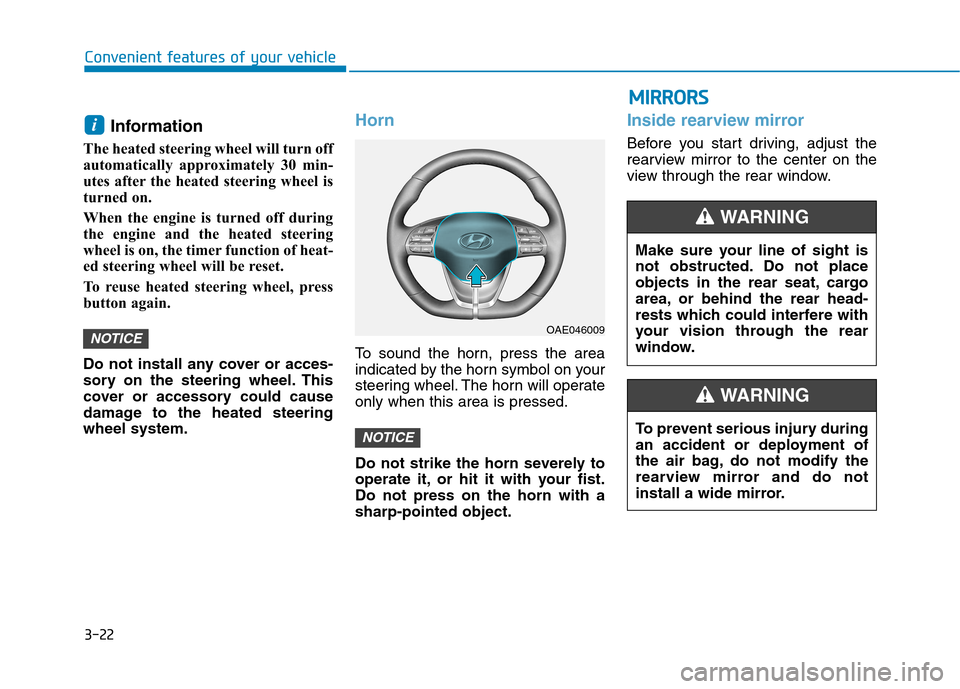 Convenient features of your vehicle

i Information

The heated steering wheel will turn off automatically approximately 30 minutes after the heated steering wheel is turned on.

When the engine is turned off during the engine and the heated steering wheel is on, the timer function of heated steering wheel will be reset.

To reuse heated steering wheel, press button again.

NOTICE

Do not install any cover or accessory on the steering wheel. This cover or accessory could cause damage to the heated steering wheel system.

Horn

OAE046009

To sound the horn, press the area indicated by the horn symbol on your steering wheel. The horn will operate only when this area is pressed.

NOTICE

Do not strike the horn severely to operate it, or hit it with your fist. Do not press on the horn with a sharp-pointed object.

MIRRORS

Inside rearview mirror

Before you start driving, adjust the rearview mirror to the center on the view through the rear window.

WARNING

Make sure your line of sight is not obstructed. Do not place objects in the rear seat, cargo area, or behind the rear headrests which could interfere with your vision through the rear window.

WARNING

To prevent serious injury during an accident or deployment of the air bag, do not modify the rearview mirror and do not install a wide mirror.

3-22

carmanualsonline.info